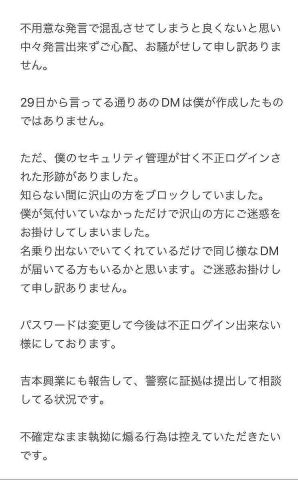 不用意な発言で混乱させてしまうと良くないと思い中々発言出来ずご心配、お騒がせして申し訳ありません。

29日から言ってる通りあのDMは僕が作成したものではありません。

ただ、僕のセキュリティ管理が甘く不正ログインされた形跡がありました。
知らない間に沢山の方をブロックしていました。
僕が気付いていなかっただけで沢山の方にご迷惑をお掛けしてしまいました。
名乗り出ないでいてくれているだけで同じ様なDMが届いてる方もいるかと思います。ご迷惑お掛けして申し訳ありません。

パスワードは変更して今後は不正ログイン出来ない様にしております。

吉本興業にも報告して、警察に証拠は提出して相談してる状況です。

不確定なまま執拗に煽る行為は控えていただきたいです。